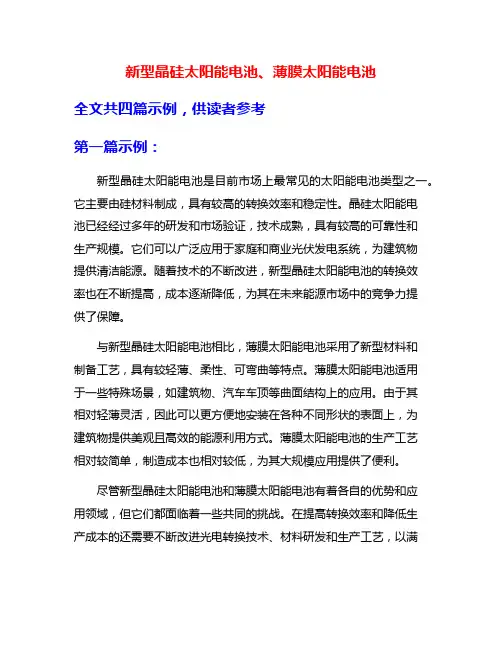 新型晶硅太阳能电池、薄膜太阳能电池

全文共四篇示例，供读者参考

第一篇示例：

新型晶硅太阳能电池是目前市场上最常见的太阳能电池类型之一。它主要由硅材料制成，具有较高的转换效率和稳定性。晶硅太阳能电池已经经过多年的研发和市场验证，技术成熟，具有较高的可靠性和生产规模。它们可以广泛应用于家庭和商业光伏发电系统，为建筑物提供清洁能源。随着技术的不断改进，新型晶硅太阳能电池的转换效率也在不断提高，成本逐渐降低，为其在未来能源市场中的竞争力提供了保障。

与新型晶硅太阳能电池相比，薄膜太阳能电池采用了新型材料和制备工艺，具有较轻薄、柔性、可弯曲等特点。薄膜太阳能电池适用于一些特殊场景，如建筑物、汽车车顶等曲面结构上的应用。由于其相对轻薄灵活，因此可以更方便地安装在各种不同形状的表面上，为建筑物提供美观且高效的能源利用方式。薄膜太阳能电池的生产工艺相对较简单，制造成本也相对较低，为其大规模应用提供了便利。

尽管新型晶硅太阳能电池和薄膜太阳能电池有着各自的优势和应用领域，但它们都面临着一些共同的挑战。在提高转换效率和降低生产成本的还需要不断改进光电转换技术、材料研发和生产工艺，以满